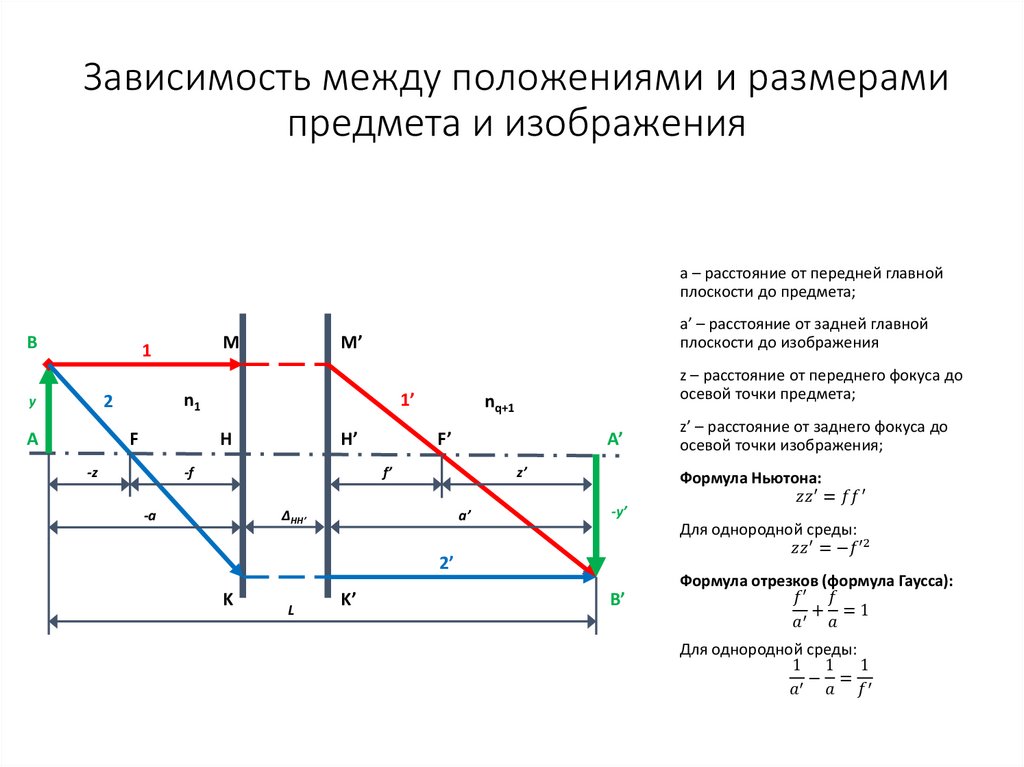 Зависимость между положениями и размерами предмета и изображения

B
1
M
M'
y
2
$n_1$
1'
$n_{q+1}$
A
F
H
H'
F'
A'
-z
-f
f'
z'
-a
$\Delta_{HH'}$
a'
-y'
2'
K
K'
B'
L

a – расстояние от передней главной плоскости до предмета;

a' – расстояние от задней главной плоскости до изображения

z – расстояние от переднего фокуса до осевой точки предмета;

z' – расстояние от заднего фокуса до осевой точки изображения;

Формула Ньютона:
$zz' = ff'$

Для однородной среды:
$zz' = -f'^2$

Формула отрезков (формула Гаусса):
$\frac{f'}{a'} + \frac{f}{a} = 1$

Для однородной среды:
$\frac{1}{a'} - \frac{1}{a} = \frac{1}{f'}$